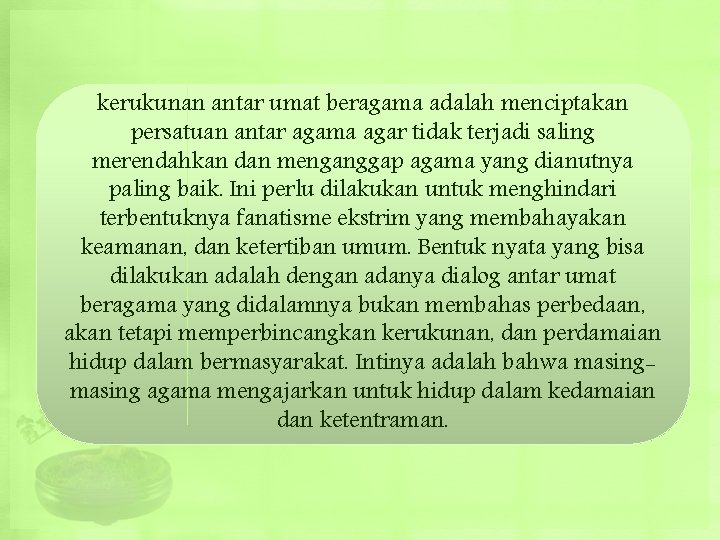 kerukunan antar umat beragama adalah menciptakan persatuan antar agama agar tidak terjadi saling merendahkan dan menganggap agama yang dianutnya paling baik. Ini perlu dilakukan untuk menghindari terbentuknya fanatisme ekstrim yang membahayakan keamanan, dan ketertiban umum. Bentuk nyata yang bisa dilakukan adalah dengan adanya dialog antar umat beragama yang didalamnya bukan membahas perbedaan, akan tetapi memperbincangkan kerukunan, dan perdamaian hidup dalam bermasyarakat. Intinya adalah bahwa masing-masing agama mengajarkan untuk hidup dalam kedamaian dan ketentraman.